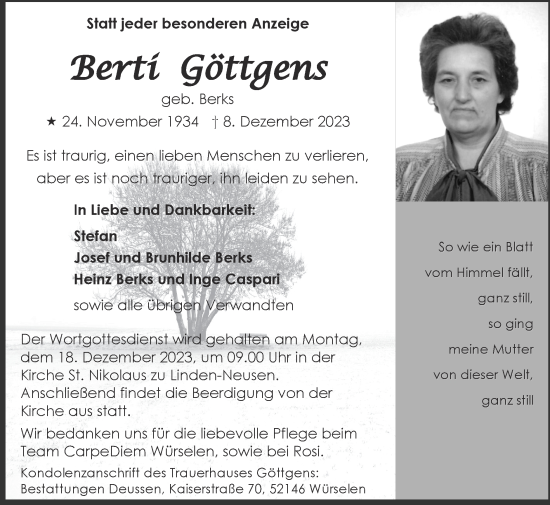 Statt jeder besonderen Anzeige

Berti Göttgens

geb. Berks

★ 24. November 1934 † 8. Dezember 2023

Es ist traurig, einen lieben Menschen zu verlieren, aber es ist noch trauriger, ihn leiden zu sehen.

In Liebe und Dankbarkeit:

Stefan
Josef und Brunhilde Berks
Heinz Berks und Inge Caspari

sowie alle übrigen Verwandten

Der Wortgottesdienst wird gehalten am Montag, dem 18. Dezember 2023, um 09.00 Uhr in der Kirche St. Nikolaus zu Linden-Neusen. Anschließend findet die Beerdigung von der Kirche aus statt.

Wir bedanken uns für die liebevolle Pflege beim Team CarpeDiem Würselen, sowie bei Rosi.

Kondolenzanschrift des Trauerhauses Göttgens:
Bestattungen Deussen, Kaiserstraße 70, 52146 Würselen

So wie ein Blatt
vom Himmel fällt,
ganz still,
so ging
meine Mutter
von dieser Welt,
ganz still